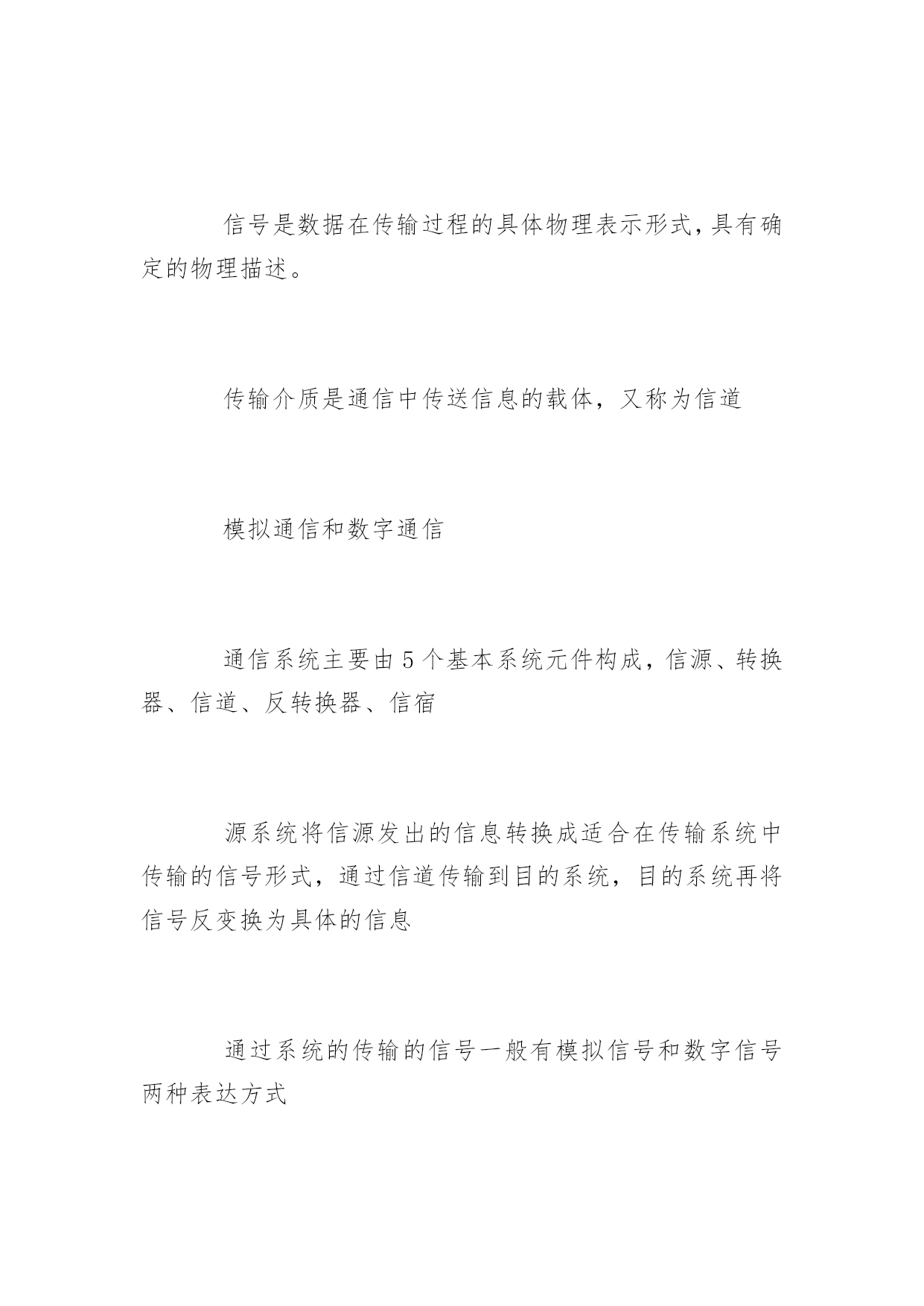 信号是数据在传输过程的具体物理表示形式,具有确定的物理描述。

传输介质是通信中传送信息的载体，又称为信道

模拟通信和数字通信

通信系统主要由5个基本系统元件构成，信源、转换器、信道、反转换器、信宿

源系统将信源发出的信息转换成适合在传输系统中传输的信号形式，通过信道传输到目的系统，目的系统再将信号反变换为具体的信息

通过系统的传输的信号一般有模拟信号和数字信号两种表达方式